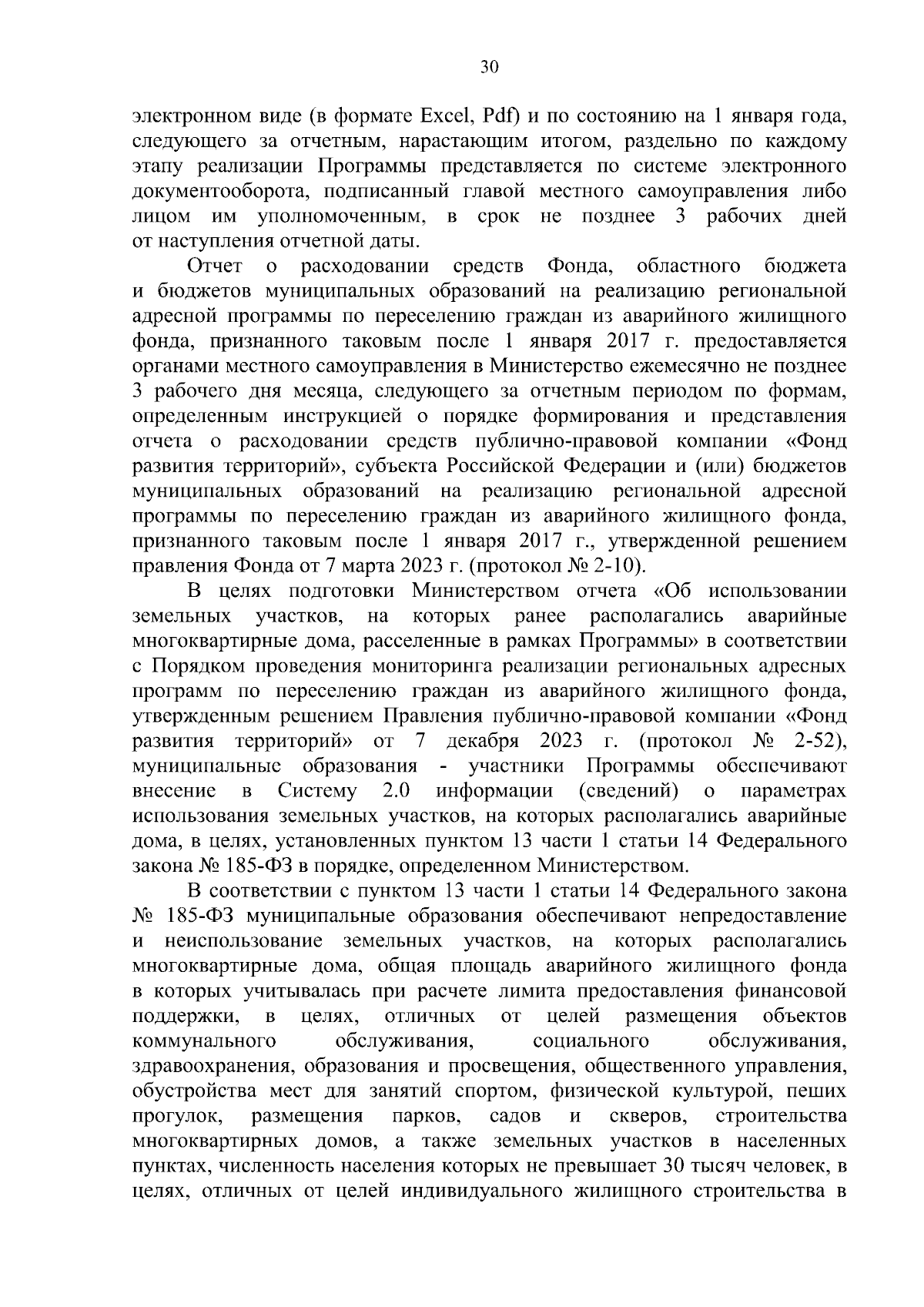 30

электронном виде (в формате Excel, Pdf) и по состоянию на 1 января года, следующего за отчетным, нарастающим итогом, раздельно по каждому этапу реализации Программы представляется по системе электронного документооборота, подписанный главой местного самоуправления либо лицом им уполномоченным, в срок не позднее 3 рабочих дней от наступления отчетной даты.

Отчет о расходовании средств Фонда, областного бюджета и бюджетов муниципальных образований на реализацию региональной адресной программы по переселению граждан из аварийного жилищного фонда, признанного таковым после 1 января 2017 г. предоставляется органами местного самоуправления в Министерство ежемесячно не позднее 3 рабочего дня месяца, следующего за отчетным периодом по формам, определенным инструкцией о порядке формирования и представления отчета о расходовании средств публично-правовой компании «Фонд развития территорий», субъекта Российской Федерации и (или) бюджетов муниципальных образований на реализацию региональной адресной программы по переселению граждан из аварийного жилищного фонда, признанного таковым после 1 января 2017 г., утвержденной решением правления Фонда от 7 марта 2023 г. (протокол № 2-10).

В целях подготовки Министерством отчета «Об использовании земельных участков, на которых ранее располагались аварийные многоквартирные дома, расселенные в рамках Программы» в соответствии с Порядком проведения мониторинга реализации региональных адресных программ по переселению граждан из аварийного жилищного фонда, утвержденным решением Правления публично-правовой компании «Фонд развития территорий» от 7 декабря 2023 г. (протокол № 2-52), муниципальные образования - участники Программы обеспечивают внесение в Систему 2.0 информации (сведений) о параметрах использования земельных участков, на которых располагались аварийные дома, в целях, установленных пунктом 13 части 1 статьи 14 Федерального закона № 185-ФЗ в порядке, определенном Министерством.

В соответствии с пунктом 13 части 1 статьи 14 Федерального закона № 185-ФЗ муниципальные образования обеспечивают непредоставление и неиспользование земельных участков, на которых располагались многоквартирные дома, общая площадь аварийного жилищного фонда в которых учитывалась при расчете лимита предоставления финансовой поддержки, в целях, отличных от целей размещения объектов коммунального обслуживания, социального обслуживания, здравоохранения, образования и просвещения, общественного управления, обустройства мест для занятий спортом, физической культурой, пеших прогулок, размещения парков, садов и скверов, строительства многоквартирных домов, а также земельных участков в населенных пунктах, численность населения которых не превышает 30 тысяч человек, в целях, отличных от целей индивидуального жилищного строительства в